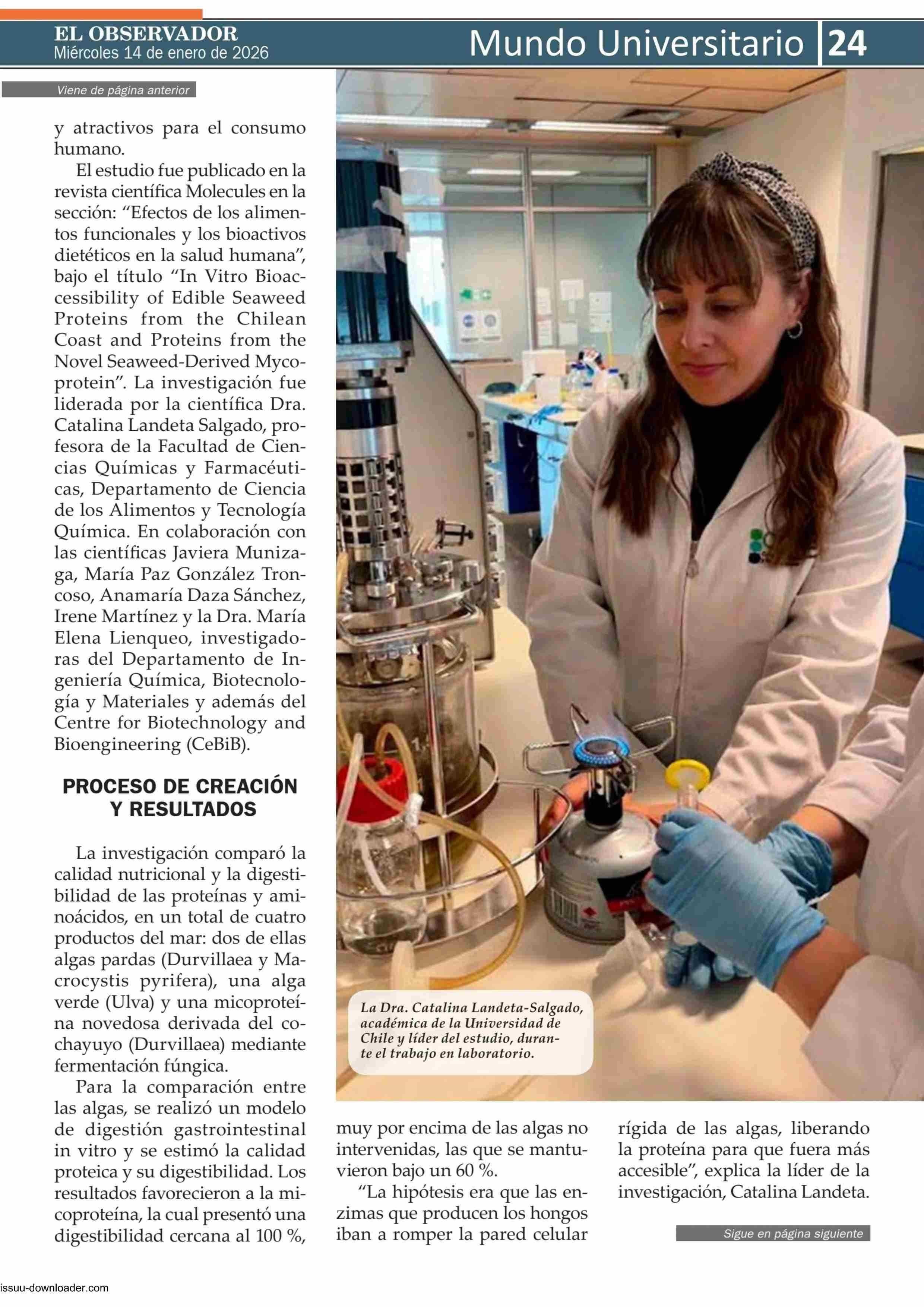 EL OBSERVADOR
Miércoles 14 de enero de 2026

Mundo Universitario 24

Viene de página anterior

y atractivos para el consumo humano.

El estudio fue publicado en la revista científica Molecules en la sección: “Efectos de los alimentos funcionales y los bioactivos dietéticos en la salud humana”, bajo el título “In Vitro Bioaccessibility of Edible Seaweed Proteins from the Chilean Coast and Proteins from the Novel Seaweed-Derived Mycoprotein”. La investigación fue liderada por la científica Dra. Catalina Landeta Salgado, profesora de la Facultad de Ciencias Químicas y Farmacéuticas, Departamento de Ciencia de los Alimentos y Tecnología Química. En colaboración con las científicas Javiera Munizaga, María Paz González Troncoso, Anamaría Daza Sánchez, Irene Martínez y la Dra. María Elena Lienqueo, investigadoras del Departamento de Ingeniería Química, Biotecnología y Materiales y además del Centre for Biotechnology and Bioengineering (CeBiB).

PROCESO DE CREACIÓN Y RESULTADOS

La investigación comparó la calidad nutricional y la digestibilidad de las proteínas y aminoácidos, en un total de cuatro productos del mar: dos de ellas algas pardas (Durvillaea y Macrocystis pyrifera), una alga verde (Ulva) y una micoproteína novedosa derivada del cochayuyo (Durvillaea) mediante fermentación fúngica.

Para la comparación entre las algas, se realizó un modelo de digestión gastrointestinal in vitro y se estimó la calidad proteica y su digestibilidad. Los resultados favorecieron a la micoproteína, la cual presentó una digestibilidad cercana al 100 %, muy por encima de las algas no intervenidas, las que se mantuvieron bajo un 60 %.

“La hipótesis era que las enzimas que producen los hongos iban a romper la pared celular rígida de las algas, liberando la proteína para que fuera más accesible”, explica la líder de la investigación, Catalina Landeta.

La Dra. Catalina Landeta-Salgado, académica de la Universidad de Chile y líder del estudio, durante el trabajo en laboratorio.

Sigue en página siguiente

issuu-downloader.com